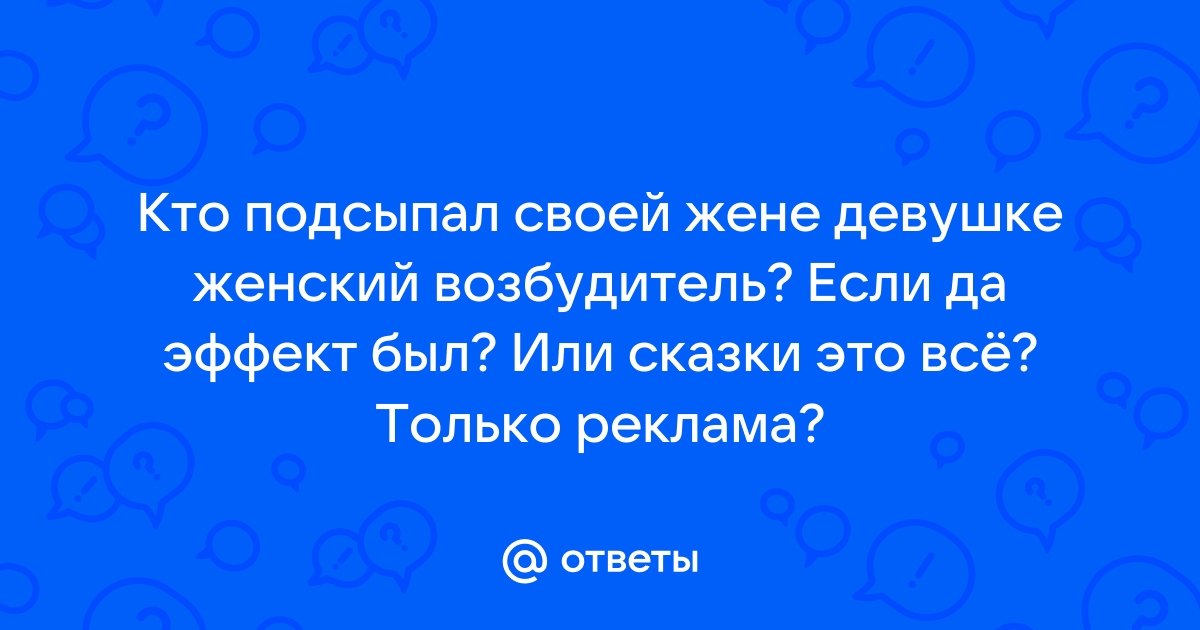 Кто подсыпал своей жене девушке женский возбудитель? Если да эффект был? Или сказки это всё? Только реклама?

@ ответы